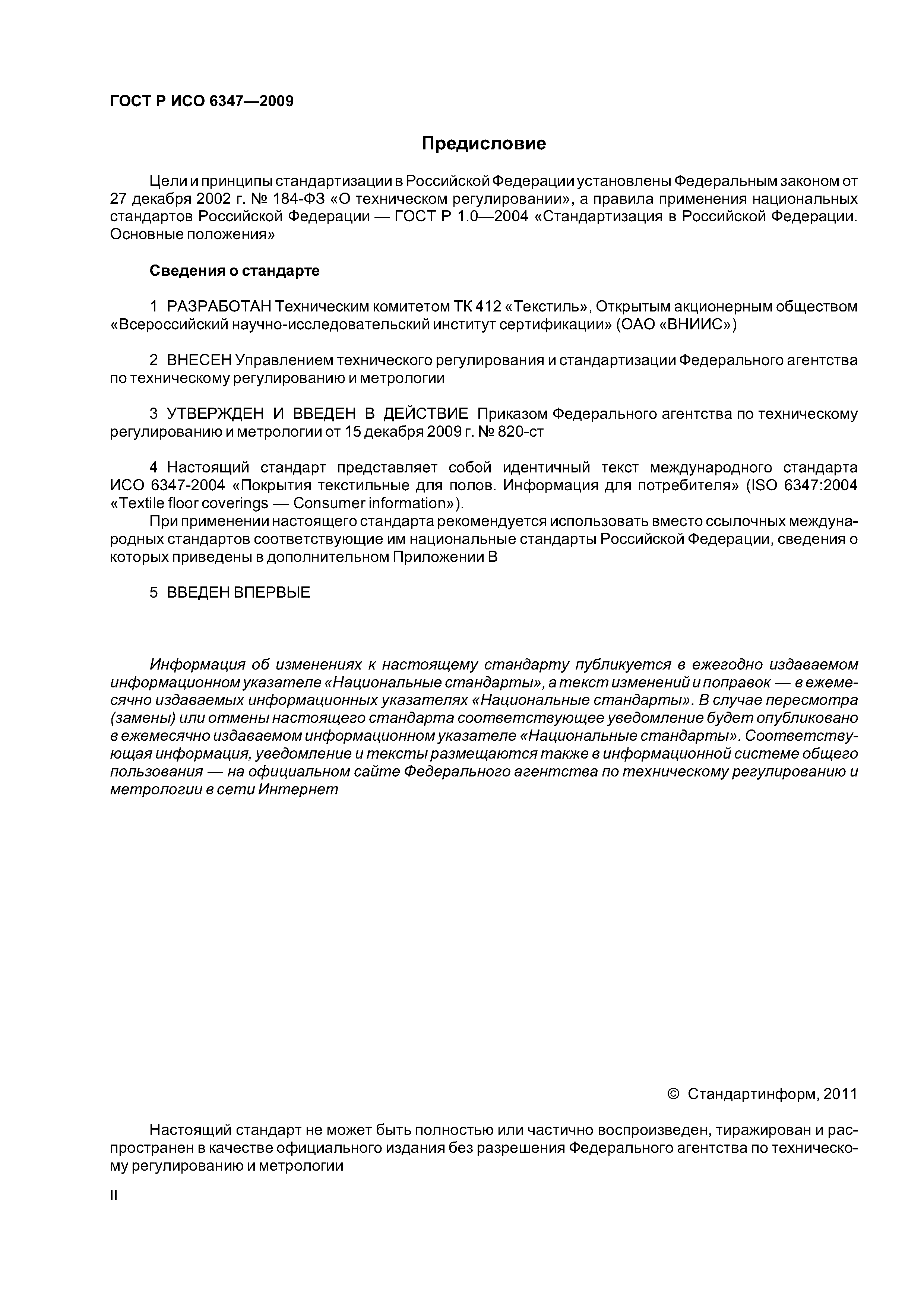 ГОСТ Р ИСО 6347—2009

Предисловие

Цели и принципы стандартизации в Российской Федерации установлены Федеральным законом от 27 декабря 2002 г. № 184-ФЗ «О техническом регулировании», а правила применения национальных стандартов Российской Федерации — ГОСТ Р 1.0—2004 «Стандартизация в Российской Федерации. Основные положения»

Сведения о стандарте

1 РАЗРАБОТАН Техническим комитетом ТК 412 «Текстиль», Открытым акционерным обществом «Всероссийский научно-исследовательский институт сертификации» (ОАО «ВНИИС»)

2 ВНЕСЕН Управлением технического регулирования и стандартизации Федерального агентства по техническому регулированию и метрологии

3 УТВЕРЖДЕН И ВВЕДЕН В ДЕЙСТВИЕ Приказом Федерального агентства по техническому регулированию и метрологии от 15 декабря 2009 г. № 820-ст

4 Настоящий стандарт представляет собой идентичный текст международного стандарта ИСО 6347-2004 «Покрытия текстильные для полов. Информация для потребителя» (ISO 6347:2004 «Textile floor coverings — Consumer information»).

При применении настоящего стандарта рекомендуется использовать вместо ссылочных международных стандартов соответствующие им национальные стандарты Российской Федерации, сведения о которых приведены в дополнительном Приложении В

5 ВВЕДЕН ВПЕРВЫЕ

Информация об изменениях к настоящему стандарту публикуется в ежегодно издаваемом информационном указателе «Национальные стандарты», а текст изменений и поправок — в ежемесячно издаваемых информационных указателях «Национальные стандарты». В случае пересмотра (замены) или отмены настоящего стандарта соответствующее уведомление будет опубликовано в ежемесячно издаваемом информационном указателе «Национальные стандарты». Соответствующая информация, уведомление и тексты размещаются также в информационной системе общего пользования — на официальном сайте Федерального агентства по техническому регулированию и метрологии в сети Интернет

© Стандартинформ, 2011

Настоящий стандарт не может быть полностью или частично воспроизведен, тиражирован и распространен в качестве официального издания без разрешения Федерального агентства по техническому регулированию и метрологии

II